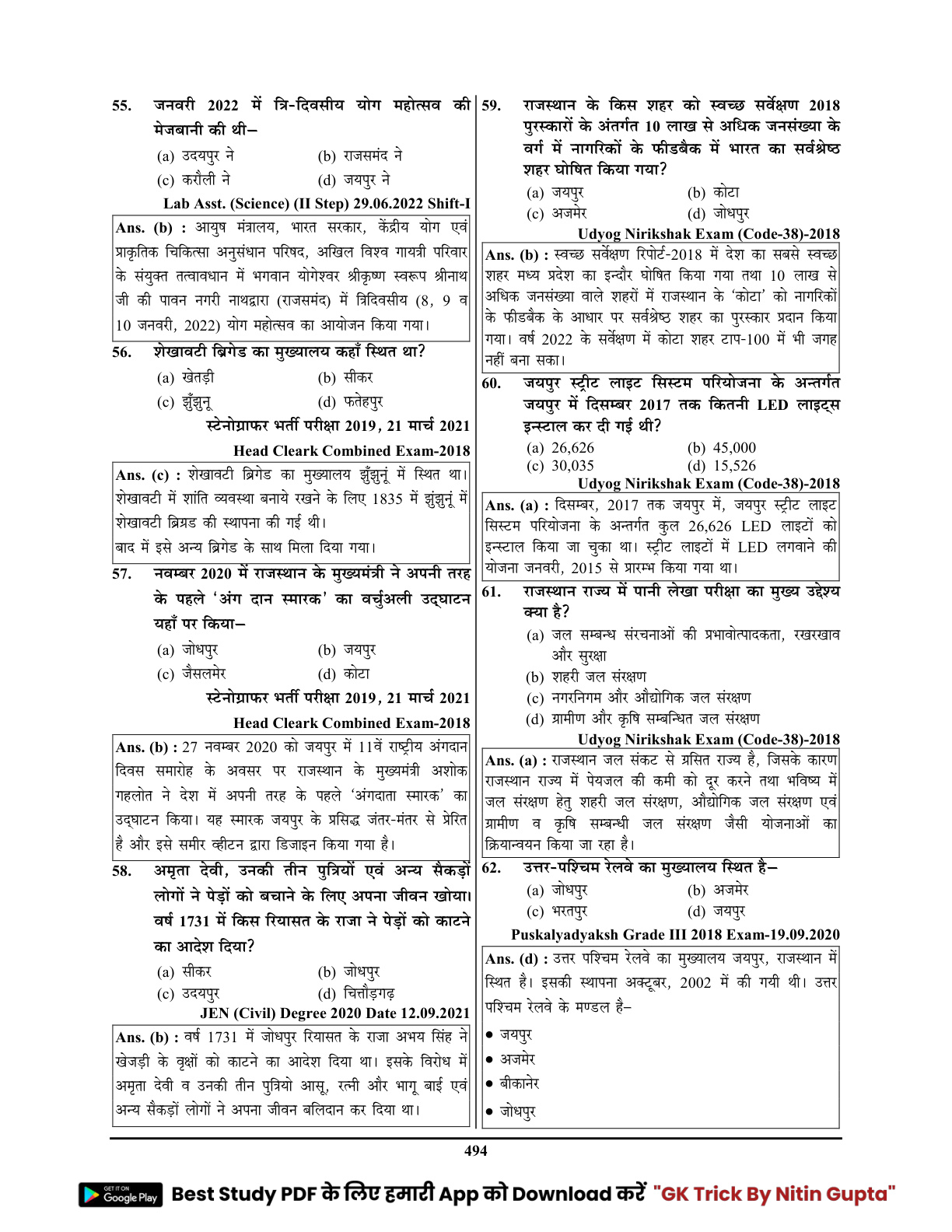 55. जनवरी 2022 में त्रि-दिवसीय योग महोत्सव की मेजबानी की थी–
(a) उदयपुर ने (b) राजसमंद ने
(c) करौली ने (d) जयपुर ने
Lab Asst. (Science) (II Step) 29.06.2022 Shift-I

Ans. (b) : आयुष मंत्रालय, भारत सरकार, केंद्रीय योग एवं प्राकृतिक चिकित्सा अनुसंधान परिषद, अखिल विश्व गायत्री परिवार के संयुक्त तत्वावधान में भगवान योगेश्वर श्रीकृष्ण स्वरूप श्रीनाथ जी की पावन नगरी नाथद्वारा (राजसमंद) में त्रिदिवसीय (8, 9 व 10 जनवरी, 2022) योग महोत्सव का आयोजन किया गया।

56. शेखावटी ब्रिगेड का मुख्यालय कहाँ स्थित था?
(a) खेतड़ी (b) सीकर
(c) झुँझुनू (d) फतेहपुर
स्टेनोग्राफर भर्ती परीक्षा 2019, 21 मार्च 2021
Head Cleark Combined Exam-2018

Ans. (c) : शेखावटी ब्रिगेड का मुख्यालय झुँझुनूं में स्थित था। शेखावटी में शांति व्यवस्था बनाये रखने के लिए 1835 में झुंझुनूं में शेखावटी ब्रिग्रड की स्थापना की गई थी।
बाद में इसे अन्य ब्रिगेड के साथ मिला दिया गया।

57. नवम्बर 2020 में राजस्थान के मुख्यमंत्री ने अपनी तरह के पहले 'अंग दान स्मारक' का वर्चुअली उद्घाटन यहाँ पर किया–
(a) जोधपुर (b) जयपुर
(c) जैसलमेर (d) कोटा
स्टेनोग्राफर भर्ती परीक्षा 2019, 21 मार्च 2021
Head Cleark Combined Exam-2018

Ans. (b) : 27 नवम्बर 2020 को जयपुर में 11वें राष्ट्रीय अंगदान दिवस समारोह के अवसर पर राजस्थान के मुख्यमंत्री अशोक गहलोत ने देश में अपनी तरह के पहले 'अंगदाता स्मारक' का उद्घाटन किया। यह स्मारक जयपुर के प्रसिद्ध जंतर-मंतर से प्रेरित है और इसे समीर व्हीटन द्वारा डिजाइन किया गया है।

58. अमृता देवी, उनकी तीन पुत्रियों एवं अन्य सैकड़ों लोगों ने पेड़ों को बचाने के लिए अपना जीवन खोया। वर्ष 1731 में किस रियासत के राजा ने पेड़ों को काटने का आदेश दिया?
(a) सीकर (b) जोधपुर
(c) उदयपुर (d) चित्तौड़गढ़
JEN (Civil) Degree 2020 Date 12.09.2021

Ans. (b) : वर्ष 1731 में जोधपुर रियासत के राजा अभय सिंह ने खेजड़ी के वृक्षों को काटने का आदेश दिया था। इसके विरोध में अमृता देवी व उनकी तीन पुत्रियो आसू, रत्नी और भागू बाई एवं अन्य सैकड़ों लोगों ने अपना जीवन बलिदान कर दिया था।

59. राजस्थान के किस शहर को स्वच्छ सर्वेक्षण 2018 पुरस्कारों के अंतर्गत 10 लाख से अधिक जनसंख्या के वर्ग में नागरिकों के फीडबैक में भारत का सर्वश्रेष्ठ शहर घोषित किया गया?
(a) जयपुर (b) कोटा
(c) अजमेर (d) जोधपुर
Udyog Nirikshak Exam (Code-38)-2018

Ans. (b) : स्वच्छ सर्वेक्षण रिपोर्ट-2018 में देश का सबसे स्वच्छ शहर मध्य प्रदेश का इन्दौर घोषित किया गया तथा 10 लाख से अधिक जनसंख्या वाले शहरों में राजस्थान के 'कोटा' को नागरिकों के फीडबैक के आधार पर सर्वश्रेष्ठ शहर का पुरस्कार प्रदान किया गया। वर्ष 2022 के सर्वेक्षण में कोटा शहर टाप-100 में भी जगह नहीं बना सका।

60. जयपुर स्ट्रीट लाइट सिस्टम परियोजना के अन्तर्गत जयपुर में दिसम्बर 2017 तक कितनी LED लाइट्स इन्स्टाल कर दी गई थी?
(a) 26,626 (b) 45,000
(c) 30,035 (d) 15,526
Udyog Nirikshak Exam (Code-38)-2018

Ans. (a) : दिसम्बर, 2017 तक जयपुर में, जयपुर स्ट्रीट लाइट सिस्टम परियोजना के अन्तर्गत कुल 26,626 LED लाइटों को इन्स्टाल किया जा चुका था। स्ट्रीट लाइटों में LED लगवाने की योजना जनवरी, 2015 से प्रारम्भ किया गया था।

61. राजस्थान राज्य में पानी लेखा परीक्षा का मुख्य उद्देश्य क्या है?
(a) जल सम्बन्ध संरचनाओं की प्रभावोत्पादकता, रखरखाव और सुरक्षा
(b) शहरी जल संरक्षण
(c) नगरनिगम और औद्योगिक जल संरक्षण
(d) ग्रामीण और कृषि सम्बन्धित जल संरक्षण
Udyog Nirikshak Exam (Code-38)-2018

Ans. (a) : राजस्थान जल संकट से ग्रसित राज्य है, जिसके कारण राजस्थान राज्य में पेयजल की कमी को दूर करने तथा भविष्य में जल संरक्षण हेतु शहरी जल संरक्षण, औद्योगिक जल संरक्षण एवं ग्रामीण व कृषि सम्बन्धी जल संरक्षण जैसी योजनाओं का क्रियान्वयन किया जा रहा है।

62. उत्तर-पश्चिम रेलवे का मुख्यालय स्थित है–
(a) जोधपुर (b) अजमेर
(c) भरतपुर (d) जयपुर
Puskalyadyaksh Grade III 2018 Exam-19.09.2020

Ans. (d) : उत्तर पश्चिम रेलवे का मुख्यालय जयपुर, राजस्थान में स्थित है। इसकी स्थापना अक्टूबर, 2002 में की गयी थी। उत्तर पश्चिम रेलवे के मण्डल है–
• जयपुर
• अजमेर
• बीकानेर
• जोधपुर

494

GET IT ON Google Play Best Study PDF के लिए हमारी App को Download करें "GK Trick By Nitin Gupta"